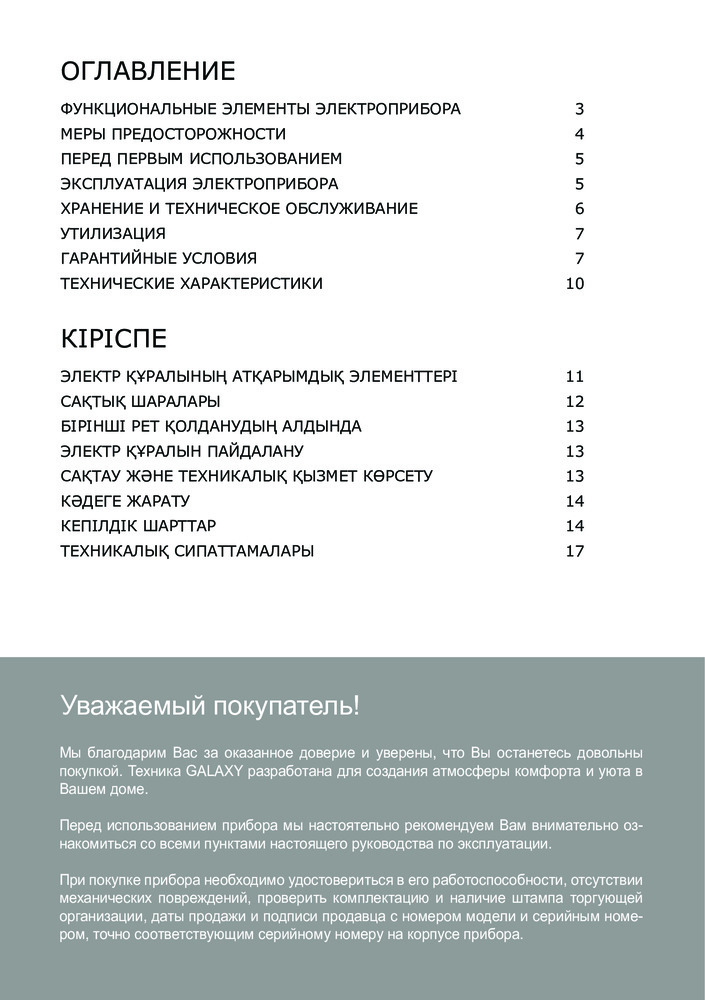 ОГЛАВЛЕНИЕ

ФУНКЦИОНАЛЬНЫЕ ЭЛЕМЕНТЫ ЭЛЕКТРОПРИБОРА 3
МЕРЫ ПРЕДОСТОРОЖНОСТИ 4
ПЕРЕД ПЕРВЫМ ИСПОЛЬЗОВАНИЕМ 5
ЭКСПЛУАТАЦИЯ ЭЛЕКТРОПРИБОРА 5
ХРАНЕНИЕ И ТЕХНИЧЕСКОЕ ОБСЛУЖИВАНИЕ 6
УТИЛИЗАЦИЯ 7
ГАРАНТИЙНЫЕ УСЛОВИЯ 7
ТЕХНИЧЕСКИЕ ХАРАКТЕРИСТИКИ 10

КІРІСПЕ

ЭЛЕКТР ҚҰРАЛЫНЫҢ АТҚАРЫМДЫҚ ЭЛЕМЕНТТЕРІ 11
САҚТЫҚ ШАРАЛАРЫ 12
БІРІНШІ РЕТ ҚОЛДАНУДЫҢ АЛДЫНДА 13
ЭЛЕКТР ҚҰРАЛЫН ПАЙДАЛАНУ 13
САҚТАУ ЖӘНЕ ТЕХНИКАЛЫҚ ҚЫЗМЕТ КӨРСЕТУ 13
КӘДЕГЕ ЖАРАТУ 14
КЕПІЛДІК ШАРТТАР 14
ТЕХНИКАЛЫҚ СИПАТТАМАЛАРЫ 17

Уважаемый покупатель!

Мы благодарим Вас за оказанное доверие и уверены, что Вы останетесь довольны покупкой. Техника GALAXY разработана для создания атмосферы комфорта и уюта в Вашем доме.

Перед использованием прибора мы настоятельно рекомендуем Вам внимательно ознакомиться со всеми пунктами настоящего руководства по эксплуатации.

При покупке прибора необходимо удостовериться в его работоспособности, отсутствии механических повреждений, проверить комплектацию и наличие штампа торгующей организации, даты продажи и подписи продавца с номером модели и серийным номером, точно соответствующим серийному номеру на корпусе прибора.